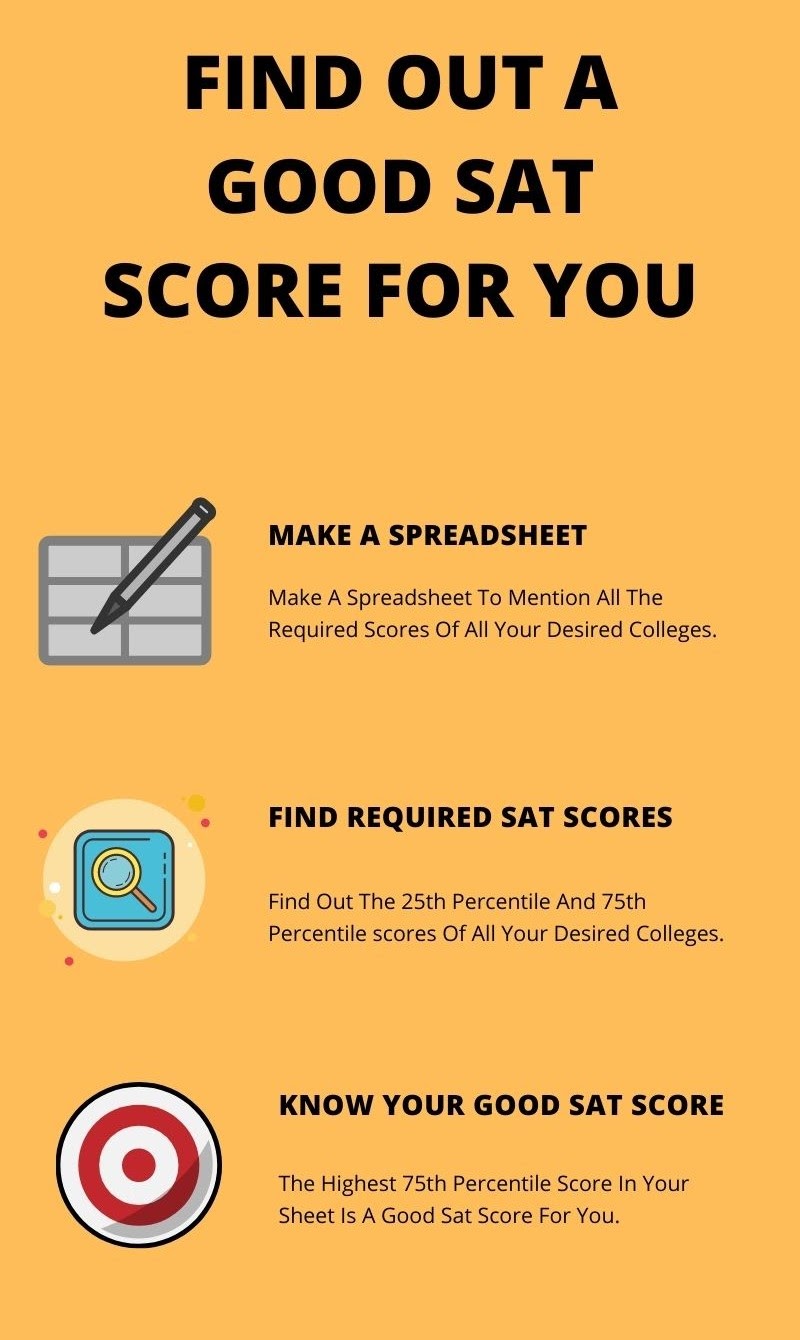 FIND OUT A GOOD SAT SCORE FOR YOU

MAKE A SPREADSHEET

Make A Spreadsheet To Mention All The Required Scores Of All Your Desired Colleges.

FIND REQUIRED SAT SCORES

Find Out The 25th Percentile And 75th Percentile scores Of All Your Desired Colleges.

KNOW YOUR GOOD SAT SCORE

The Highest 75th Percentile Score In Your Sheet Is A Good Sat Score For You.